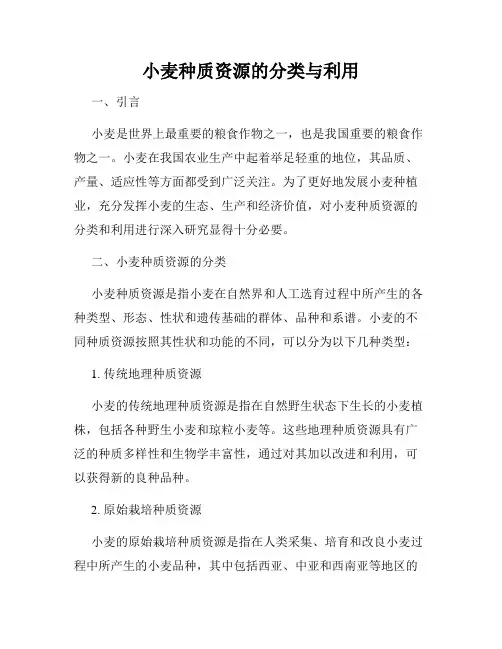 小麦种质资源的分类与利用

一、引言

小麦是世界上最重要的粮食作物之一，也是我国重要的粮食作物之一。小麦在我国农业生产中起着举足轻重的地位，其品质、产量、适应性等方面都受到广泛关注。为了更好地发展小麦种植业，充分发挥小麦的生态、生产和经济价值，对小麦种质资源的分类和利用进行深入研究显得十分必要。

二、小麦种质资源的分类

小麦种质资源是指小麦在自然界和人工选育过程中所产生的各种类型、形态、性状和遗传基础的群体、品种和系谱。小麦的不同种质资源按照其性状和功能的不同，可以分为以下几种类型：

1. 传统地理种质资源

小麦的传统地理种质资源是指在自然野生状态下生长的小麦植株，包括各种野生小麦和琼粒小麦等。这些地理种质资源具有广泛的种质多样性和生物学丰富性，通过对其加以改进和利用，可以获得新的良种品种。

2. 原始栽培种质资源

小麦的原始栽培种质资源是指在人类采集、培育和改良小麦过程中所产生的小麦品种，其中包括西亚、中亚和西南亚等地区的